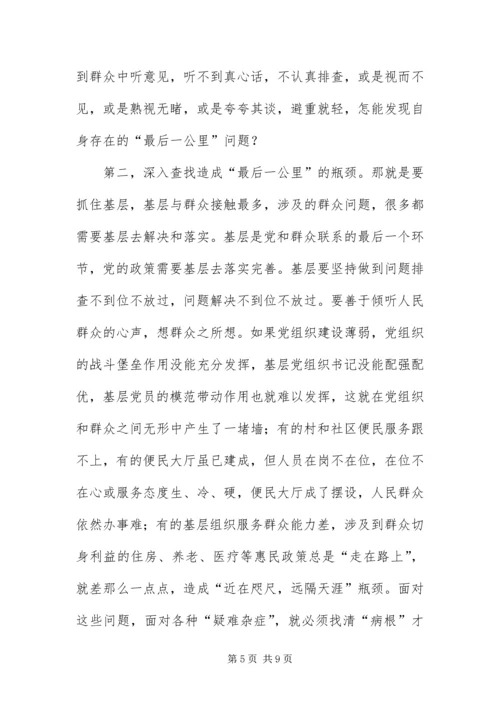 到群众中听意见，听不到真心话，不认真排查，或是视而不见，或是熟视无睹，或是夸夸其谈，避重就轻，怎能发现自身存在的“最后一公里”问题？

第二，深入查找造成“最后一公里”的瓶颈。那就是要抓住基层，基层与群众接触最多，涉及的群众问题，很多都需要基层去解决和落实。基层是党和群众联系的最后一个环节，党的政策需要基层去落实完善。基层要坚持做到问题排查不到位不放过，问题解决不到位不放过。要善于倾听人民群众的心声，想群众之所想。如果党组织建设薄弱，党组织的战斗堡垒作用没能充分发挥，基层党组织书记没能配强配优，基层党员的模范带动作用也就难以发挥，这就在党组织和群众之间无形中产生了一堵墙；有的村和社区便民服务跟不上，有的便民大厅虽已建成，但人员在岗不在位，在位不在心或服务态度生、冷、硬，便民大厅成了摆设，人民群众依然办事难；有的基层组织服务群众能力差，涉及到群众切身利益的住房、养老、医疗等惠民政策总是“走在路上”，就差那么一点点，造成“近在咫尺，远隔天涯”瓶颈。面对这些问题，面对各种“疑难杂症”，就必须找清“病根”才

第 5 页 共 9 页